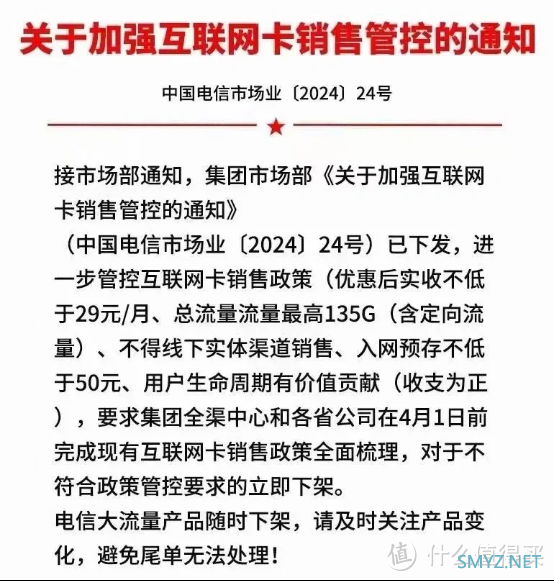 关于加强互联网卡销售管控的通知

中国电信市场业〔2024〕24号

接市场部通知，集团市场部《关于加强互联网卡销售管控的通知》

（中国电信市场业〔2024〕24号）已下发，进一步管控互联网卡销售政策（优惠后实收不低于29元/月、总流量流量最高135G（含定向流量）、不得线下实体渠道销售、入网预存不低于50元、用户生命周期有价值贡献（收支为正），要求集团全渠中心和各省公司在4月1日前完成现有互联网卡销售政策全面梳理，对于不符合政策管控要求的立即下架。

电信大流量产品随时下架，请及时关注产品变化，避免尾单无法处理！

值 什么值得买

SMYZ.NET